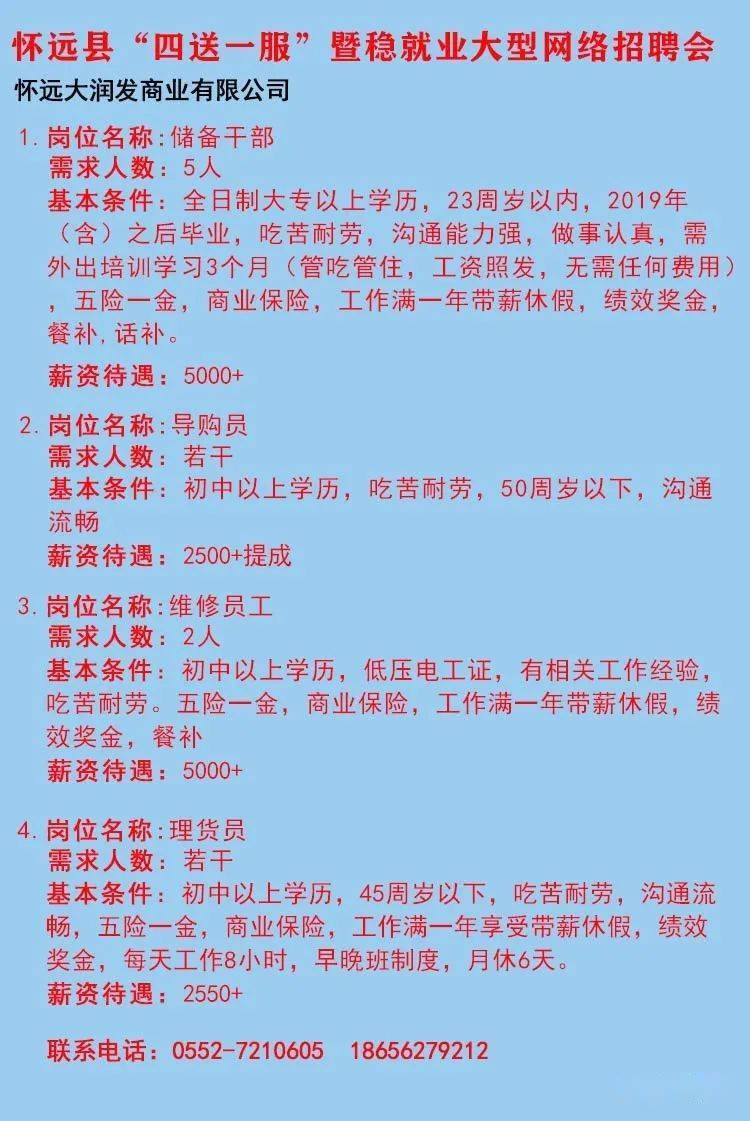 怀远县“四送一服”暨稳就业大型网络招聘会

怀远大润发商业有限公司

1. 岗位名称:储备干部
需求人数:5人
基本条件:全日制大专以上学历,23周岁以内,2019年(含)之后毕业,吃苦耐劳,沟通能力强,做事认真,需外出培训学习3个月(管吃管住,工资照发,无需任何费用),五险一金,商业保险,工作满一年带薪休假,绩效奖金,餐补,话补。
薪资待遇:5000+

2. 岗位名称:导购员
需求人数:若干
基本条件:初中以上学历,吃苦耐劳,50周岁以下,沟通流畅
薪资待遇:2500+提成

3. 岗位名称:维修员工
需求人数:2人
基本条件:初中以上学历,低压电工证,有相关工作经验,吃苦耐劳。五险一金,商业保险,工作满一年带薪休假,绩效奖金,餐补
薪资待遇:5000+

4. 岗位名称:理货员
需求人数:若干
基本条件:初中以上学历,45周岁以下,吃苦耐劳,沟通流畅,五险一金,商业保险,工作满一年享受带薪休假,绩效奖金,每天工作8小时,早晚班制度,月休6天。
薪资待遇:2550+

联系电话:0552-7210605 18656279212